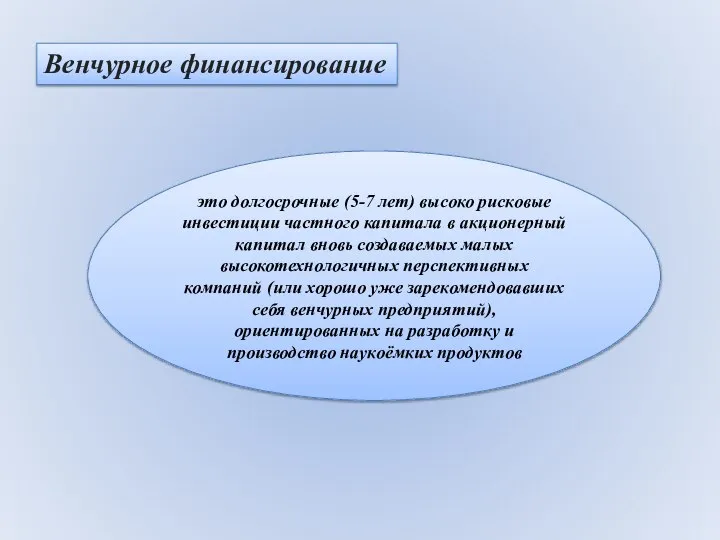 Венчурное финансирование

это долгосрочные (5-7 лет) высоко рисковые инвестиции частного капитала в акционерный капитал вновь создаваемых малых высокотехнологичных перспективных компаний (или хорошо уже зарекомендовавших себя венчурных предприятий), ориентированных на разработку и производство наукоёмких продуктов